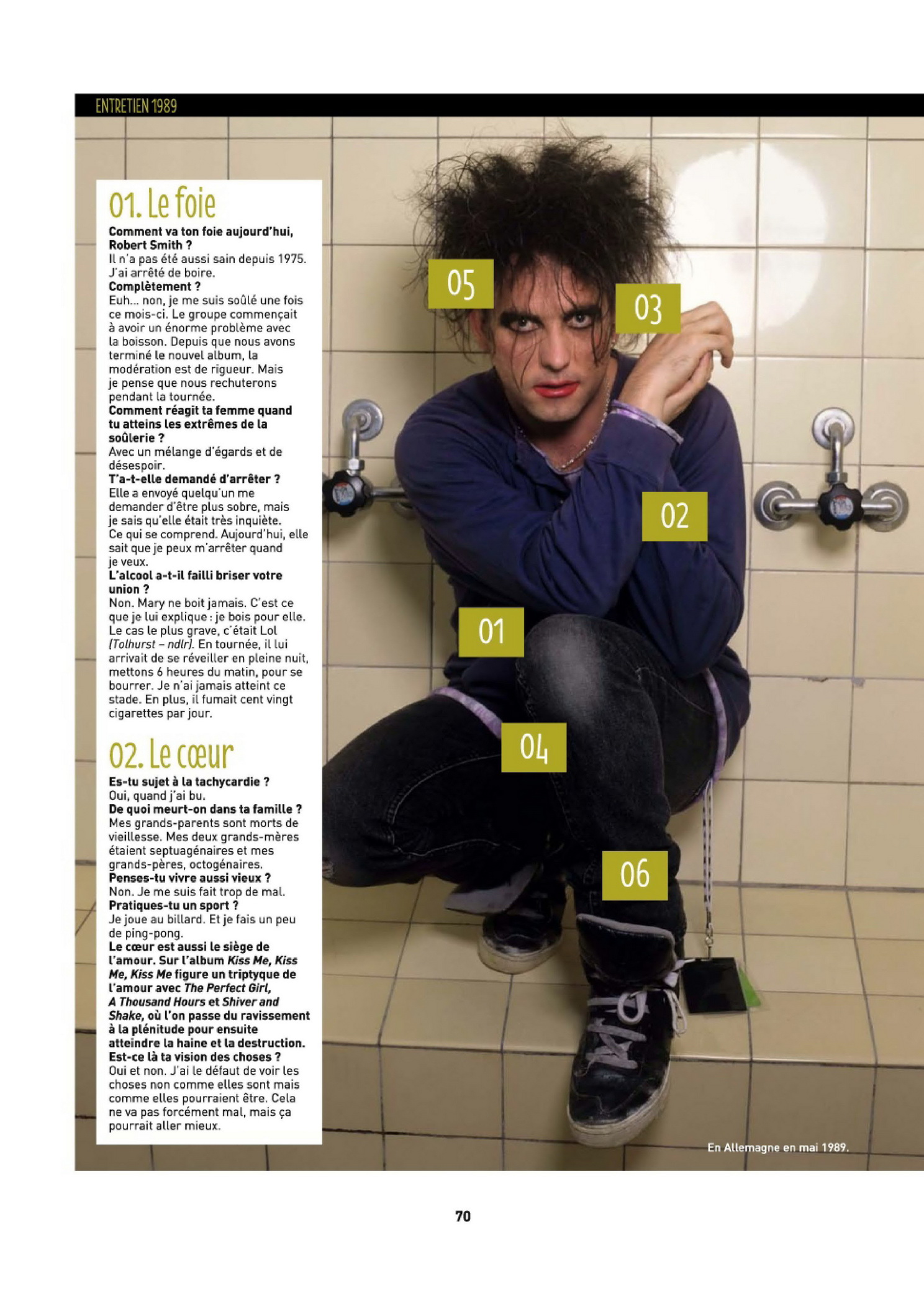 ENTRETIEN 1989

01. Le foie

Comment va ton foie aujourd'hui, Robert Smith ?
Il n'a pas été aussi sain depuis 1975. J'ai arrêté de boire.
Complètement ?
Euh... non, je me suis soûlé une fois ce mois-ci. Le groupe commençait à avoir un énorme problème avec la boisson. Depuis que nous avons terminé le nouvel album, la modération est de rigueur. Mais je pense que nous rechuterons pendant la tournée.
Comment réagit ta femme quand tu atteins les extrêmes de la soûlerie ?
Avec un mélange d'égards et de désespoir.
T'a-t-elle demandé d'arrêter ?
Elle a envoyé quelqu'un me demander d'être plus sobre, mais je sais qu'elle était très inquiète. Ce qui se comprend. Aujourd'hui, elle sait que je peux m'arrêter quand je veux.
L'alcool a-t-il failli briser votre union ?
Non. Mary ne boit jamais. C'est ce que je lui explique : je bois pour elle. Le cas le plus grave, c'était Lol (Tolhurst – ndlr). En tournée, il lui arrivait de se réveiller en pleine nuit, mettons 6 heures du matin, pour se bourrer. Je n'ai jamais atteint ce stade. En plus, il fumait cent vingt cigarettes par jour.

02. Le cœur

Es-tu sujet à la tachycardie ?
Oui, quand j'ai bu.
De quoi meurt-on dans ta famille ?
Mes grands-parents sont morts de vieillesse. Mes deux grands-mères étaient septuagénaires et mes grands-pères, octogénaires.
Penses-tu vivre aussi vieux ?
Non. Je me suis fait trop de mal.
Pratiques-tu un sport ?
Je joue au billard. Et je fais un peu de ping-pong.
Le cœur est aussi le siège de l'amour. Sur l'album Kiss Me, Kiss Me, Kiss Me figure un triptyque de l'amour avec The Perfect Girl, A Thousand Hours et Shiver and Shake, où l'on passe du ravissement à la plénitude pour ensuite atteindre la haine et la destruction. Est-ce là ta vision des choses ?
Oui et non. J'ai le défaut de voir les choses non comme elles sont mais comme elles pourraient être. Cela ne va pas forcément mal, mais ça pourrait aller mieux.

05
03
02
01
04
06

En Allemagne en mai 1989.

70